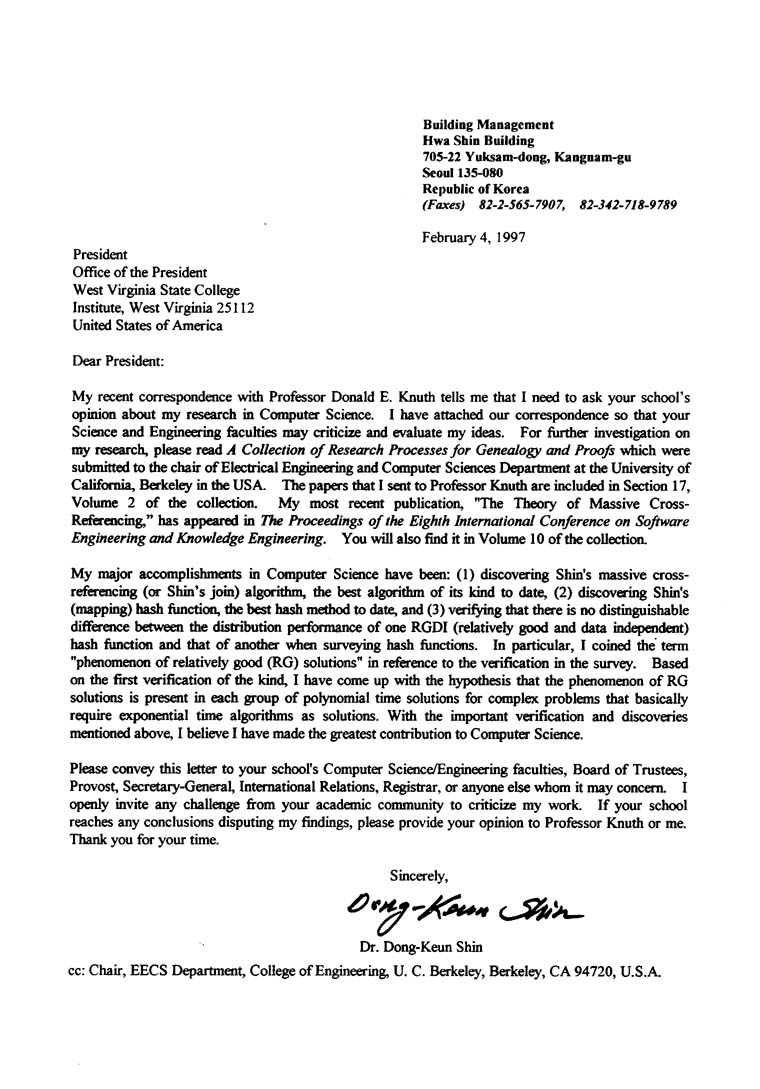 Building Management
Hwa Shin Building
705-22 Yuksam-dong, Kangnam-gu
Seoul 135-080
Republic of Korea
(Faxes) 82-2-565-7907, 82-342-718-9789

February 4, 1997

President
Office of the President
West Virginia State College
Institute, West Virginia 25112
United States of America

Dear President:

My recent correspondence with Professor Donald E. Knuth tells me that I need to ask your school's opinion about my research in Computer Science. I have attached our correspondence so that your Science and Engineering faculties may criticize and evaluate my ideas. For further investigation on my research, please read A Collection of Research Processes for Genealogy and Proofs which were submitted to the chair of Electrical Engineering and Computer Sciences Department at the University of California, Berkeley in the USA. The papers that I sent to Professor Knuth are included in Section 17, Volume 2 of the collection. My most recent publication, "The Theory of Massive Cross-Referencing," has appeared in The Proceedings of the Eighth International Conference on Software Engineering and Knowledge Engineering. You will also find it in Volume 10 of the collection.

My major accomplishments in Computer Science have been: (1) discovering Shin's massive cross-referencing (or Shin's join) algorithm, the best algorithm of its kind to date, (2) discovering Shin's (mapping) hash function, the best hash method to date, and (3) verifying that there is no distinguishable difference between the distribution performance of one RGDI (relatively good and data independent) hash function and that of another when surveying hash functions. In particular, I coined the term "phenomenon of relatively good (RG) solutions" in reference to the verification in the survey. Based on the first verification of the kind, I have come up with the hypothesis that the phenomenon of RG solutions is present in each group of polynomial time solutions for complex problems that basically require exponential time algorithms as solutions. With the important verification and discoveries mentioned above, I believe I have made the greatest contribution to Computer Science.

Please convey this letter to your school's Computer Science/Engineering faculties, Board of Trustees, Provost, Secretary-General, International Relations, Registrar, or anyone else whom it may concern. I openly invite any challenge from your academic community to criticize my work. If your school reaches any conclusions disputing my findings, please provide your opinion to Professor Knuth or me. Thank you for your time.

Sincerely,

Dong-Keun Shin

Dr. Dong-Keun Shin

cc: Chair, EECS Department, College of Engineering, U. C. Berkeley, Berkeley, CA 94720, U.S.A.